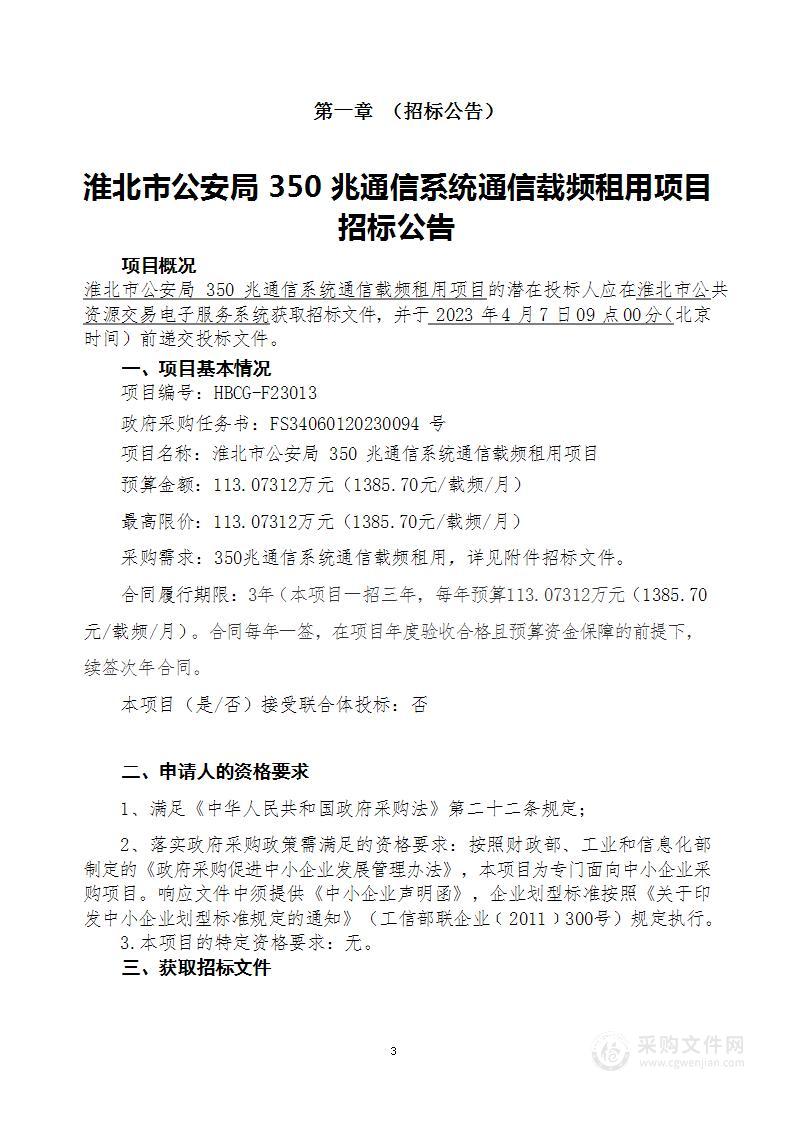 第一章 （招标公告）

淮北市公安局 350 兆通信系统通信载频租用项目招标公告

项目概况

淮北市公安局 350 兆通信系统通信载频租用项目的潜在投标人应在淮北市公共资源交易电子服务系统获取招标文件，并于 2023 年 4 月 7 日 09 点 00 分（北京时间）前递交投标文件。

一、项目基本情况

项目编号：HBCG-F23013

政府采购任务书：FS34060120230094 号

项目名称：淮北市公安局 350 兆通信系统通信载频租用项目

预算金额：113.07312万元（1385.70元/载频/月）

最高限价：113.07312万元（1385.70元/载频/月）

采购需求：350兆通信系统通信载频租用，详见附件招标文件。

合同履行期限：3年（本项目一招三年，每年预算113.07312万元（1385.70元/载频/月）。合同每年一签，在项目年度验收合格且预算资金保障的前提下，续签次年合同。

本项目（是/否）接受联合体投标：否

二、申请人的资格要求

1、满足《中华人民共和国政府采购法》第二十二条规定；

2、落实政府采购政策需满足的资格要求：按照财政部、工业和信息化部制定的《政府采购促进中小企业发展管理办法》，本项目为专门面向中小企业采购项目。响应文件中须提供《中小企业声明函》，企业划型标准按照《关于印发中小企业划型标准规定的通知》（工信部联企业（2011）300号）规定执行。

3.本项目的特定资格要求：无。

三、获取招标文件

3

采购文件网
www.cgwenjian.com